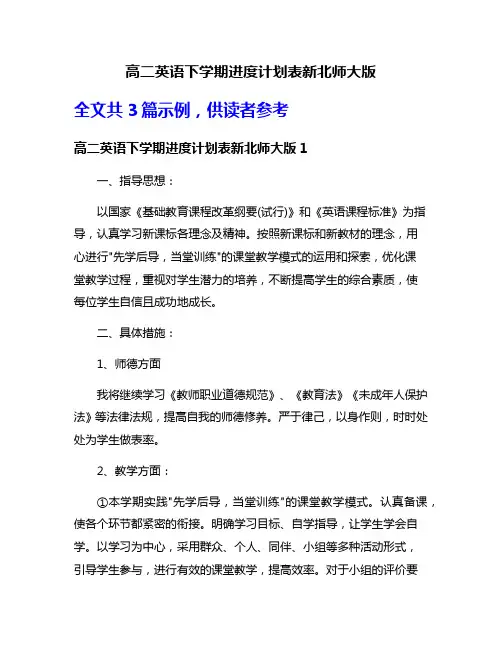 高二英语下学期进度计划表新北师大版

全文共 3 篇示例，供读者参考

高二英语下学期进度计划表新北师大版 1

一、指导思想：

以国家《基础教育课程改革纲要(试行)》和《英语课程标准》为指导，认真学习新课标各理念及精神。按照新课标和新教材的理念，用心进行"先学后导，当堂训练"的课堂教学模式的运用和探索，优化课堂教学过程，重视对学生潜力的培养，不断提高学生的综合素质，使每位学生自信且成功地成长。

二、具体措施：

1、师德方面

我将继续学习《教师职业道德规范》、《教育法》《未成年人保护法》等法律法规，提高自我的师德修养。严于律己，以身作则，时时处处为学生做表率。

2、教学方面：

①本学期实践"先学后导，当堂训练"的课堂教学模式。认真备课，使各个环节都紧密的衔接。明确学习目标、自学指导，让学生学会自学。以学习为中心，采用群众、个人、同伴、小组等多种活动形式，引导学生参与，进行有效的课堂教学，提高效率。对于小组的评价要